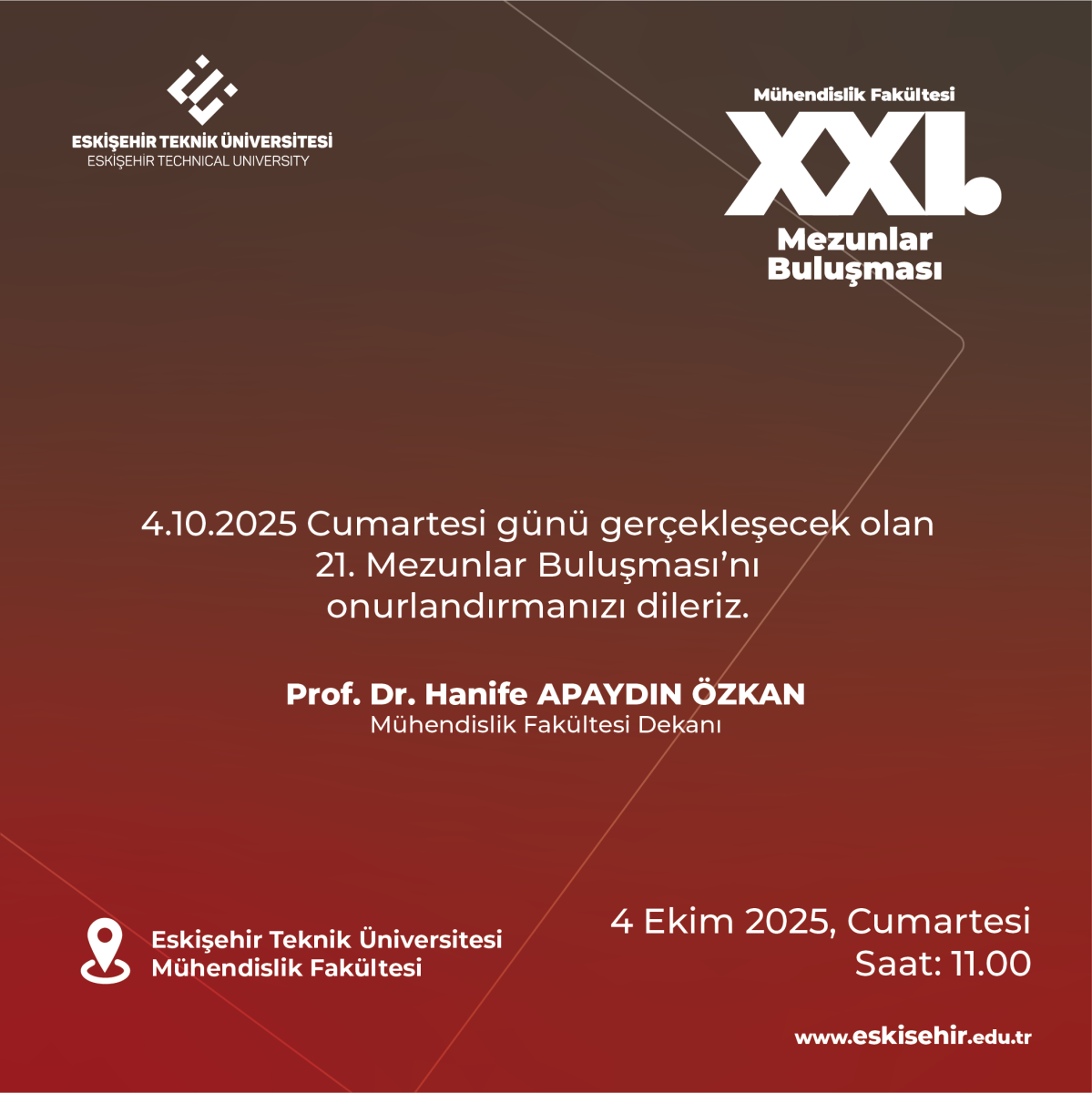 ESKİŞEHİR TEKNİK ÜNİVERSİTESİ
ESKİŞEHİR TECHNICAL UNIVERSITY

Mühendislik Fakültesi
XXI.
Mezunlar
Buluşması

4.10.2025 Cumartesi günü gerçekleşecek olan 21. Mezunlar Buluşması'nı onurlandırmanızı dileriz.

Prof. Dr. Hanife APAYDIN ÖZKAN
Mühendislik Fakültesi Dekanı

Eskişehir Teknik Üniversitesi
Mühendislik Fakültesi

4 Ekim 2025, Cumartesi
Saat: 11.00

www.eskisehir.edu.tr